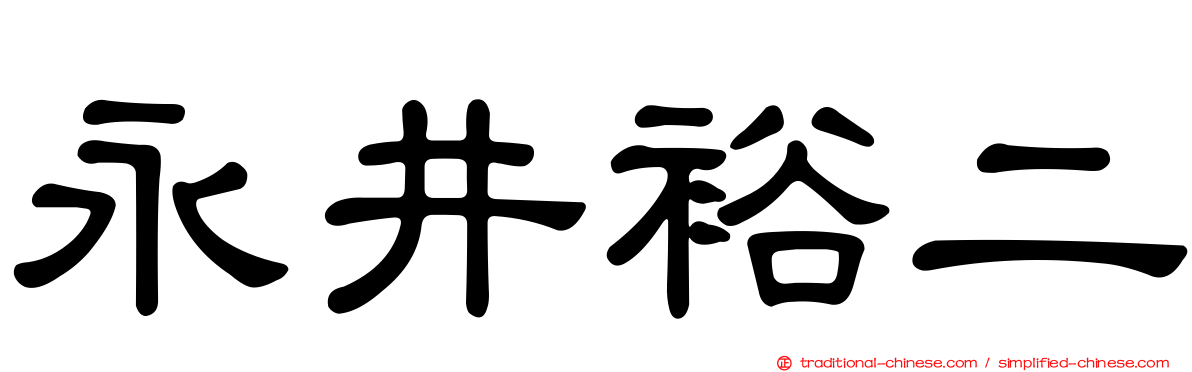 永井裕二

正 traditional-chinese.com / simplified-chinese.com